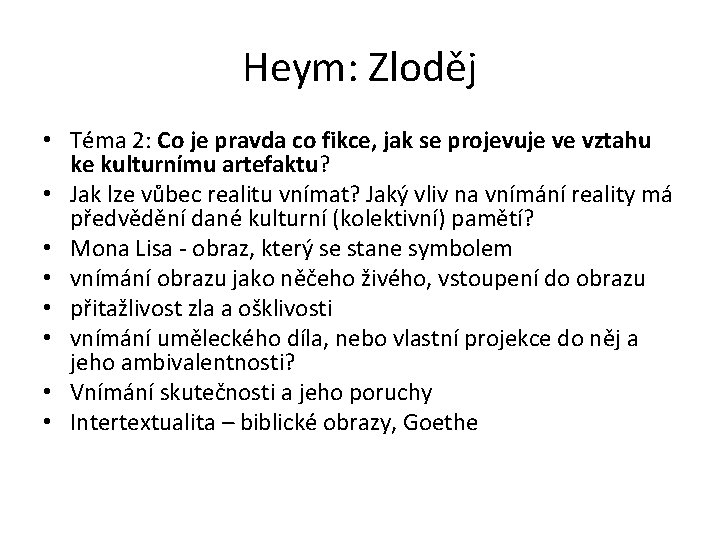 Heym: Zloděj

• Téma 2: Co je pravda co fikce, jak se projevuje ve vztahu ke kulturnímu artefaktu?
• Jak lze vůbec realitu vnímat? Jaký vliv na vnímání reality má předvědění dané kulturní (kolektivní) pamětí?
• Mona Lisa - obraz, který se stane symbolem
• vnímání obrazu jako něčeho živého, vstoupení do obrazu
• přitažlivost zla a ošklivosti
• vnímání uměleckého díla, nebo vlastní projekce do něj a jeho ambivalentnosti?
• Vnímání skutečnosti a jeho poruchy
• Intertextualita – biblické obrazy, Goethe